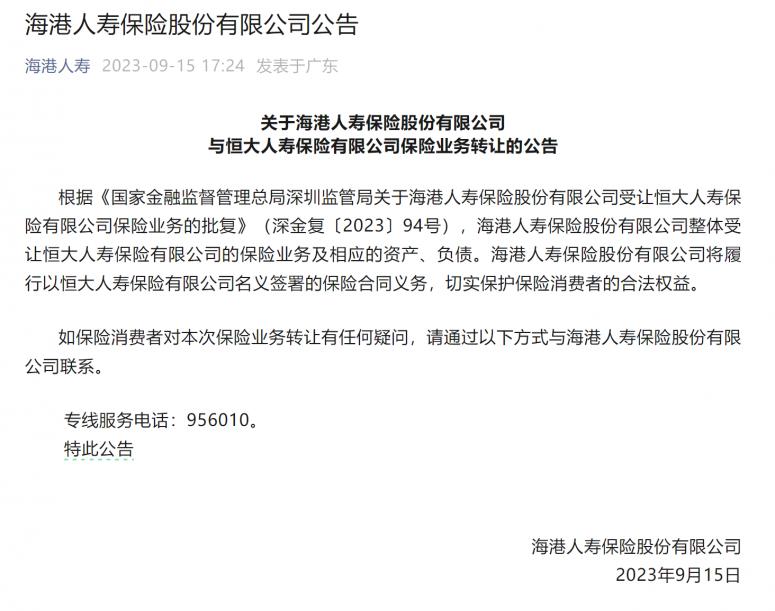 海港人寿保险股份有限公司公告

海港人寿 2023-09-15 17:24 发表于广东

关于海港人寿保险股份有限公司
与恒大人寿保险有限公司保险业务转让的公告

根据《国家金融监督管理总局深圳监管局关于海港人寿保险股份有限公司受让恒大人寿保险有限公司保险业务的批复》（深金复〔2023〕94号），海港人寿保险股份有限公司整体受让恒大人寿保险有限公司的保险业务及相应的资产、负债。海港人寿保险股份有限公司将履行以恒大人寿保险有限公司名义签署的保险合同义务，切实保护保险消费者的合法权益。

如保险消费者对本次保险业务转让有任何疑问，请通过以下方式与海港人寿保险股份有限公司联系。

专线服务电话：956010。
特此公告

海港人寿保险股份有限公司
2023年9月15日